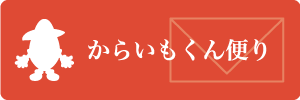 からいもくん便り